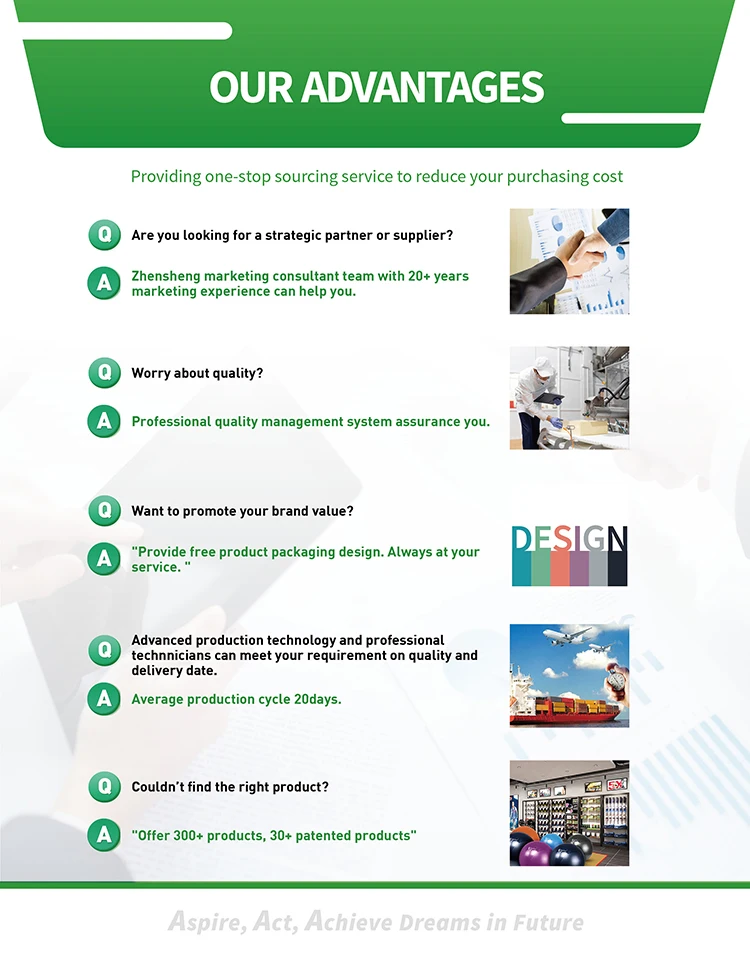 OUR ADVANTAGES

Providing one-stop sourcing service to reduce your purchasing cost

Q Are you looking for a strategic partner or supplier?

A Zhensheng marketing consultant team with 20+ years marketing experience can help you.

Q Worry about quality?

A Professional quality management system assurance you.

Q Want to promote your brand value?

A "Provide free product packaging design. Always at your service. "

DESIGN

Q Advanced production technology and professional technnicians can meet your requirement on quality and delivery date.

A Average production cycle 20days.

Q Couldn't find the right product?

A "Offer 300+ products, 30+ patented products"

Aspire, Act, Achieve Dreams in Future